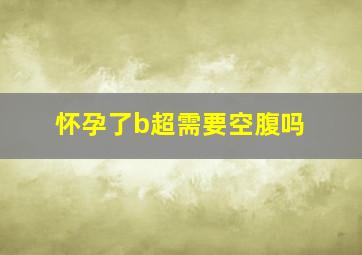 怀孕了b超需要空腹吗